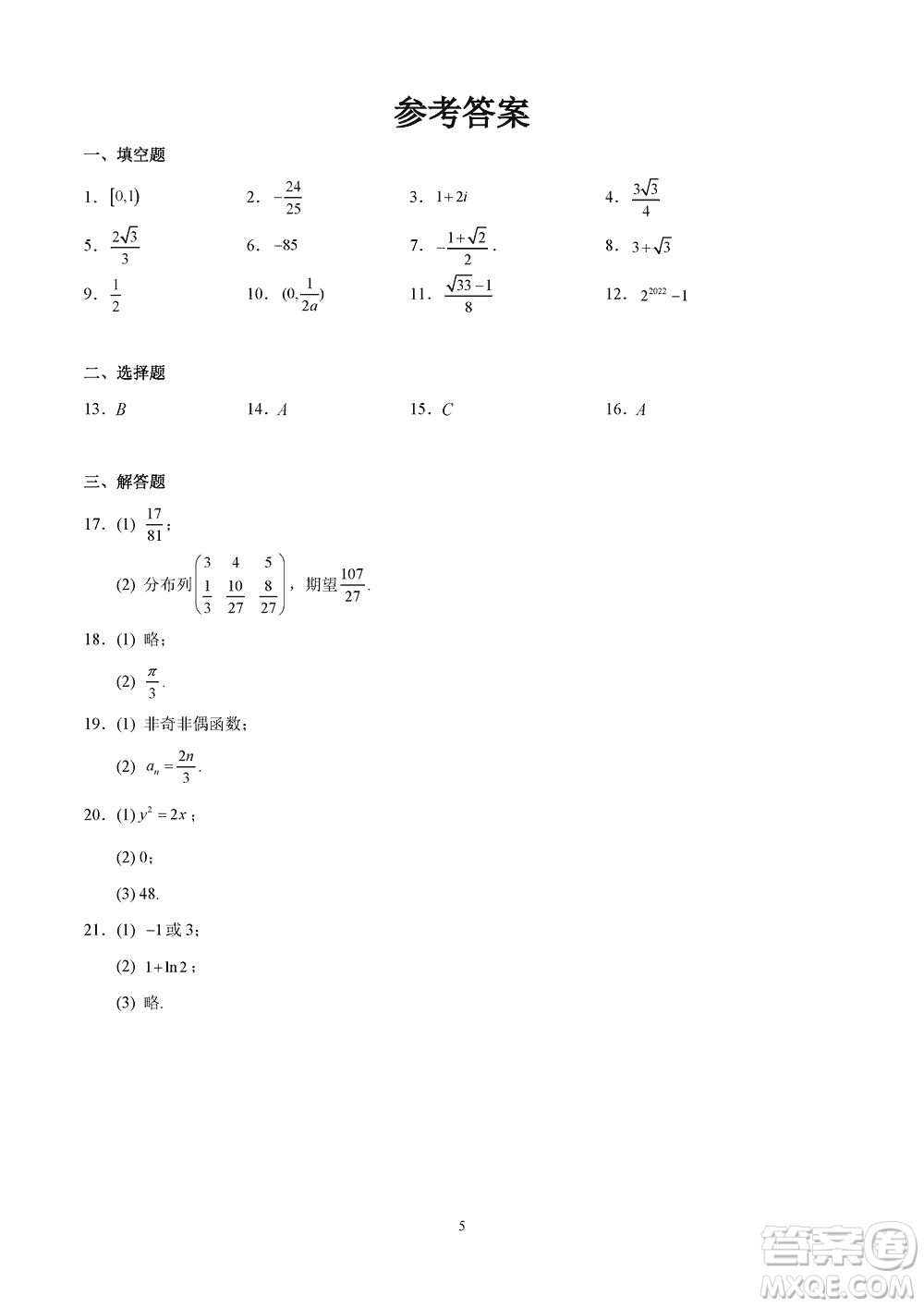 参考答案

一、填空题

1. $[0,1)$　　2. $-\frac{24}{25}$　　3. $1+2i$　　4. $\frac{3\sqrt{3}}{4}$

5. $\frac{2\sqrt{3}}{3}$　　6. $-85$　　7. $-\frac{1+\sqrt{2}}{2}$.　　8. $3+\sqrt{3}$

9. $\frac{1}{2}$　　10. $(0,\frac{1}{2a})$　　11. $\frac{\sqrt{33}-1}{8}$　　12. $2^{2022}-1$

二、选择题

13. $B$　　14. $A$　　15. $C$　　16. $A$

三、解答题

17. (1) $\frac{17}{81}$;

(2) 分布列$\begin{pmatrix} 3 & 4 & 5 \\ \frac{1}{3} & \frac{10}{27} & \frac{8}{27} \end{pmatrix}$，期望$\frac{107}{27}$.

18. (1) 略;

(2) $\frac{\pi}{3}$.

19. (1) 非奇非偶函数;

(2) $a_n=\frac{2n}{3}$.

20. (1) $y^2=2x$;

(2) 0;

(3) 48.

21. (1) $-1$或3;

(2) $1+\ln 2$;

(3) 略.

5

答案圈
MXQE.COM